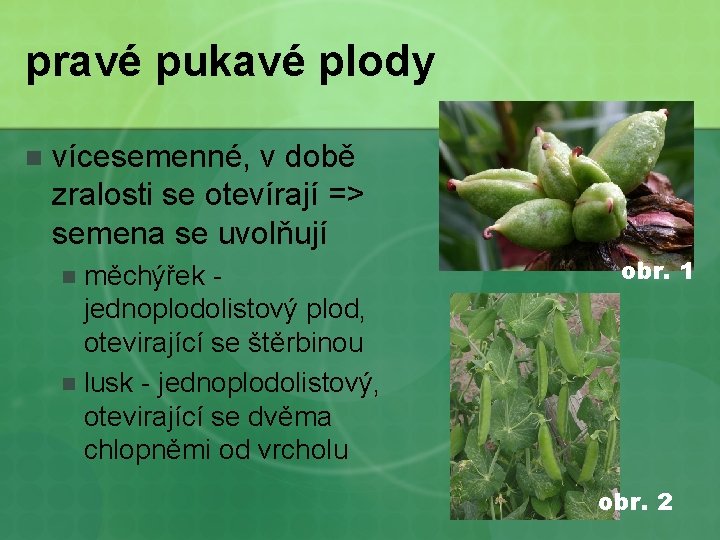 pravé pukavé plody

vícesemenné, v době zralosti se otevírají => semena se uvolňují

měchýřek - jednoplodolistový plod, otevirající se štěrbinou

lusk - jednoplodolistový, otevirající se dvěma chlopněmi od vrcholu

obr. 1

obr. 2